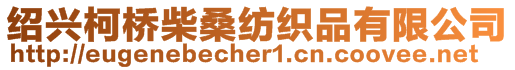 绍兴柯桥柴桑纺织品有限公司
http://eugenebecher1.cn.coovee.net